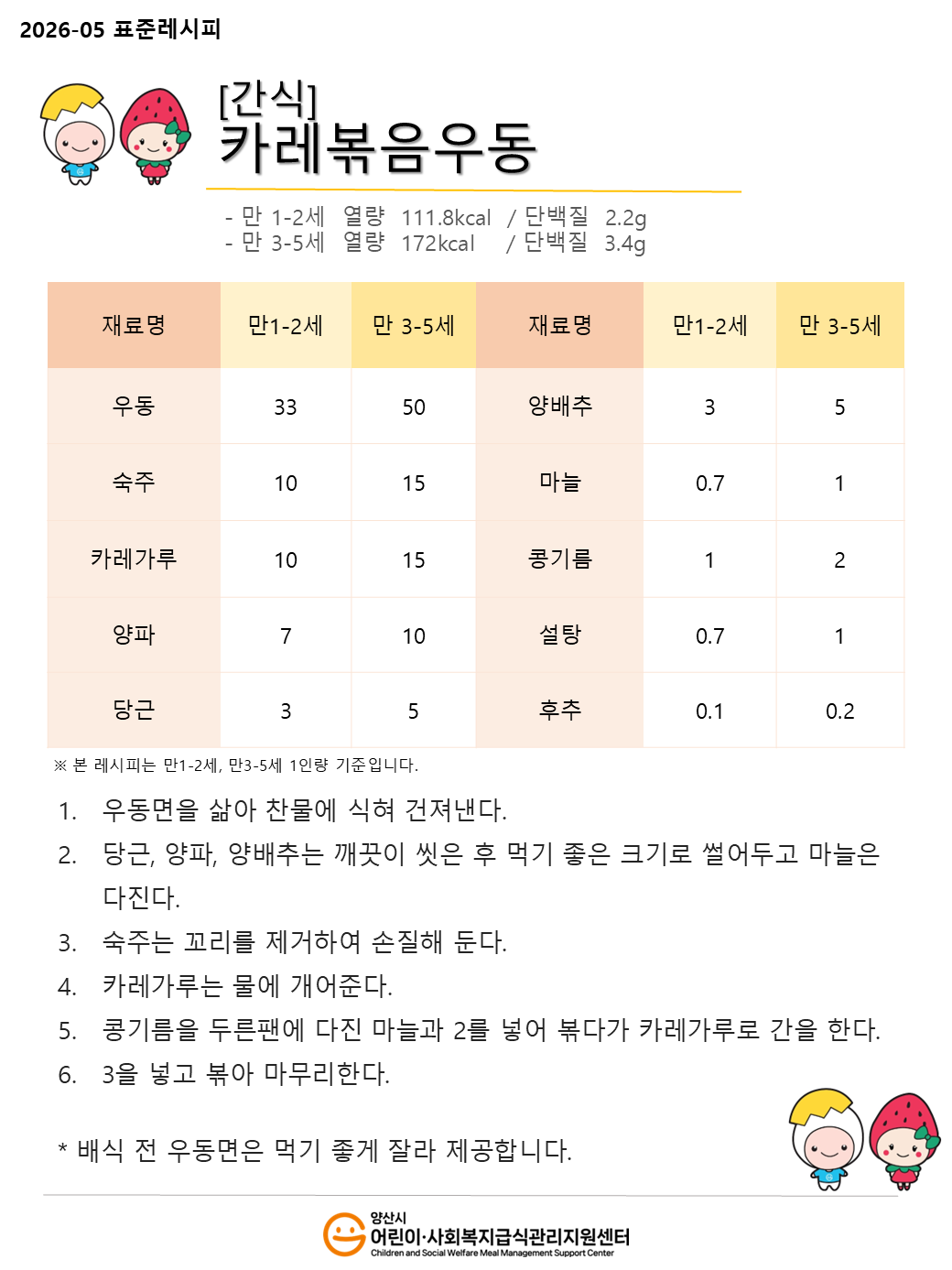 2026-05 표준레시피

[간식]
카레볶음우동

- 만 1-2세 열량 111.8kcal / 단백질 2.2g
- 만 3-5세 열량 172kcal / 단백질 3.4g

| 재료명 | 만1-2세 | 만 3-5세 | 재료명 | 만1-2세 | 만 3-5세 |
|---|---|---|---|---|---|
| 우동 | 33 | 50 | 양배추 | 3 | 5 |
| 숙주 | 10 | 15 | 마늘 | 0.7 | 1 |
| 카레가루 | 10 | 15 | 콩기름 | 1 | 2 |
| 양파 | 7 | 10 | 설탕 | 0.7 | 1 |
| 당근 | 3 | 5 | 후추 | 0.1 | 0.2 |

※ 본 레시피는 만1-2세, 만3-5세 1인량 기준입니다.

1. 우동면을 삶아 찬물에 식혀 건져낸다.
2. 당근, 양파, 양배추는 깨끗이 씻은 후 먹기 좋은 크기로 썰어두고 마늘은 다진다.
3. 숙주는 꼬리를 제거하여 손질해 둔다.
4. 카레가루는 물에 개어준다.
5. 콩기름을 두른팬에 다진 마늘과 2를 넣어 볶다가 카레가루로 간을 한다.
6. 3을 넣고 볶아 마무리한다.

* 배식 전 우동면은 먹기 좋게 잘라 제공합니다.

양산시
어린이·사회복지급식관리지원센터
Children and Social Welfare Meal Management Support Center